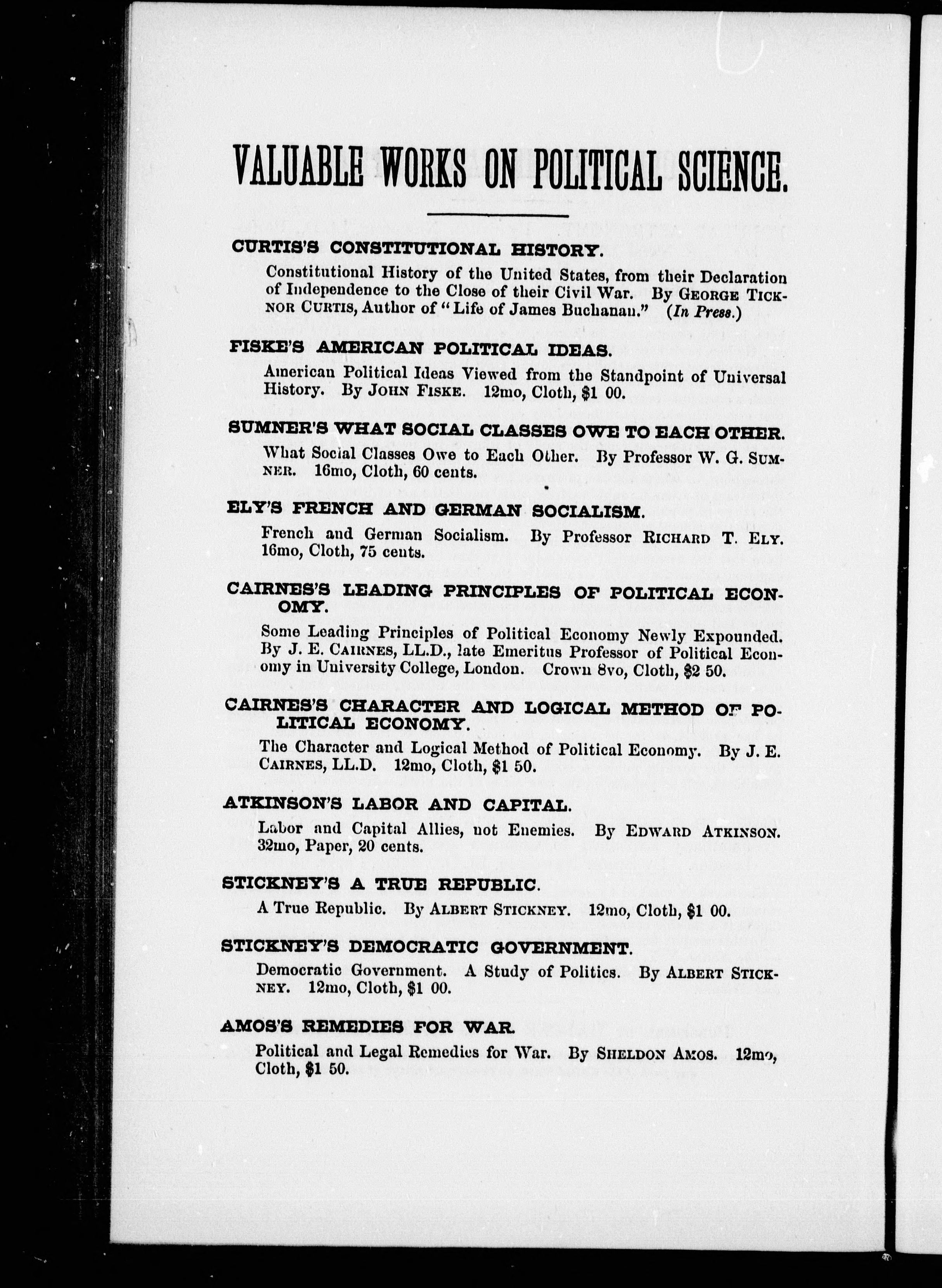 VALUABLE WORKS ON POLITICAL SCIENCE.

CURTIS'S CONSTITUTIONAL HISTORY.

Constitutional History of the United States, from their Declaration of Independence to the Close of their Civil War. By GEORGE TICKNOR CURTIS, Author of "Life of James Buchanan." (In Press.)

FISKE'S AMERICAN POLITICAL IDEAS.

American Political Ideas Viewed from the Standpoint of Universal History. By JOHN FISKE. 12mo, Cloth, $1 00.

SUMNER'S WHAT SOCIAL CLASSES OWE TO EACH OTHER.

What Social Classes Owe to Each Other. By Professor W. G. SUMNER. 16mo, Cloth, 60 cents.

ELY'S FRENCH AND GERMAN SOCIALISM.

French and German Socialism. By Professor RICHARD T. ELY. 16mo, Cloth, 75 cents.

CAIRNES'S LEADING PRINCIPLES OF POLITICAL ECONOMY.

Some Leading Principles of Political Economy Newly Expounded. By J. E. CAIRNES, LL.D., late Emeritus Professor of Political Economy in University College, London. Crown 8vo, Cloth, $2 50.

CAIRNES'S CHARACTER AND LOGICAL METHOD OF POLITICAL ECONOMY.

The Character and Logical Method of Political Economy. By J. E. CAIRNES, LL.D. 12mo, Cloth, $1 50.

ATKINSON'S LABOR AND CAPITAL.

Labor and Capital Allies, not Enemies. By EDWARD ATKINSON. 32mo, Paper, 20 cents.

STICKNEY'S A TRUE REPUBLIC.

A True Republic. By ALBERT STICKNEY. 12mo, Cloth, $1 00.

STICKNEY'S DEMOCRATIC GOVERNMENT.

Democratic Government. A Study of Politics. By ALBERT STICKNEY. 12mo, Cloth, $1 00.

AMOS'S REMEDIES FOR WAR.

Political and Legal Remedies for War. By SHELDON AMOS. 12mo, Cloth, $1 50.